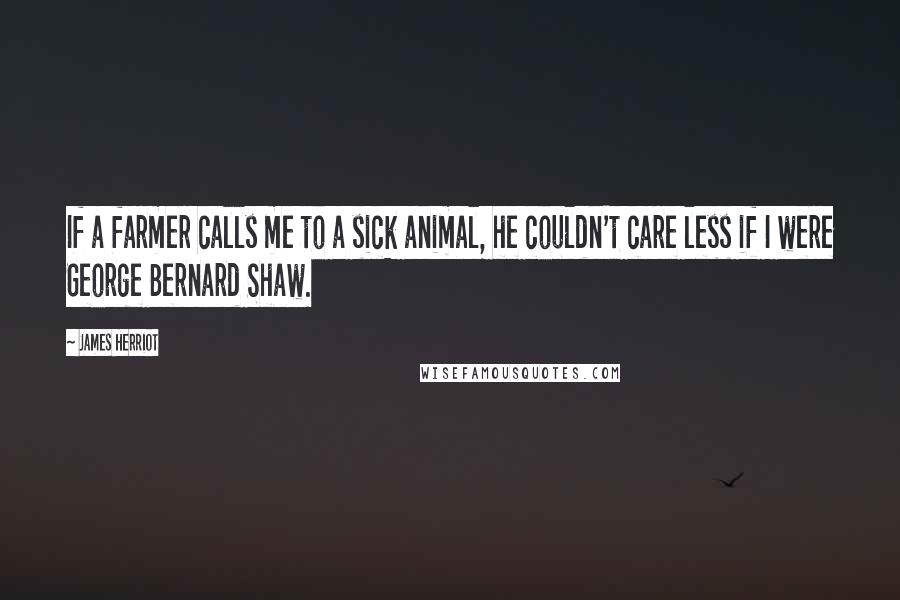 IF A FARMER CALLS ME TO A SICK ANIMAL, HE COULDN'T CARE LESS IF I WERE GEORGE BERNARD SHAW.

~ JAMES HERRIOT

WISEFAMOUSQUOTES.COM